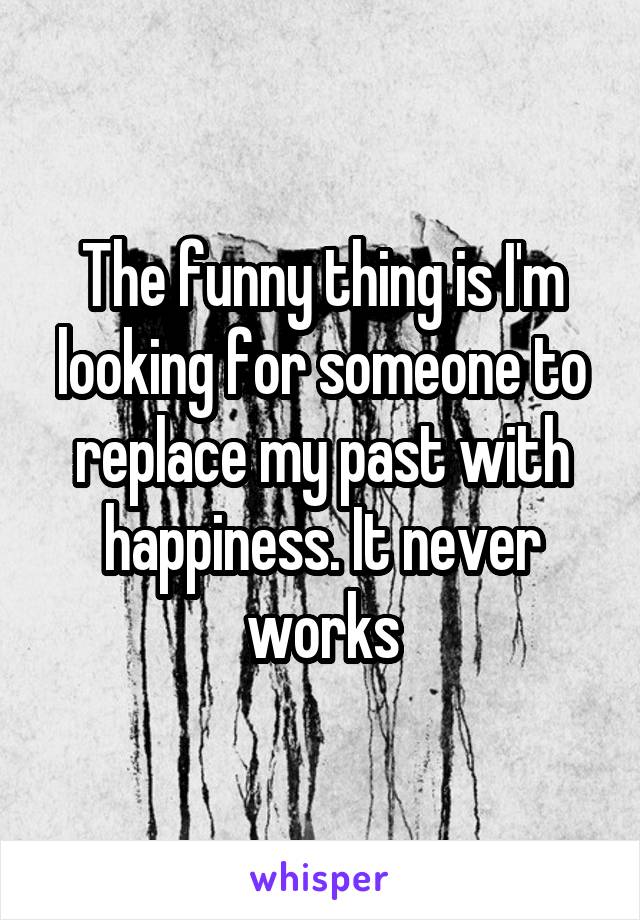 The funny thing is I'm looking for someone to replace my past with happiness. It never works

whisper